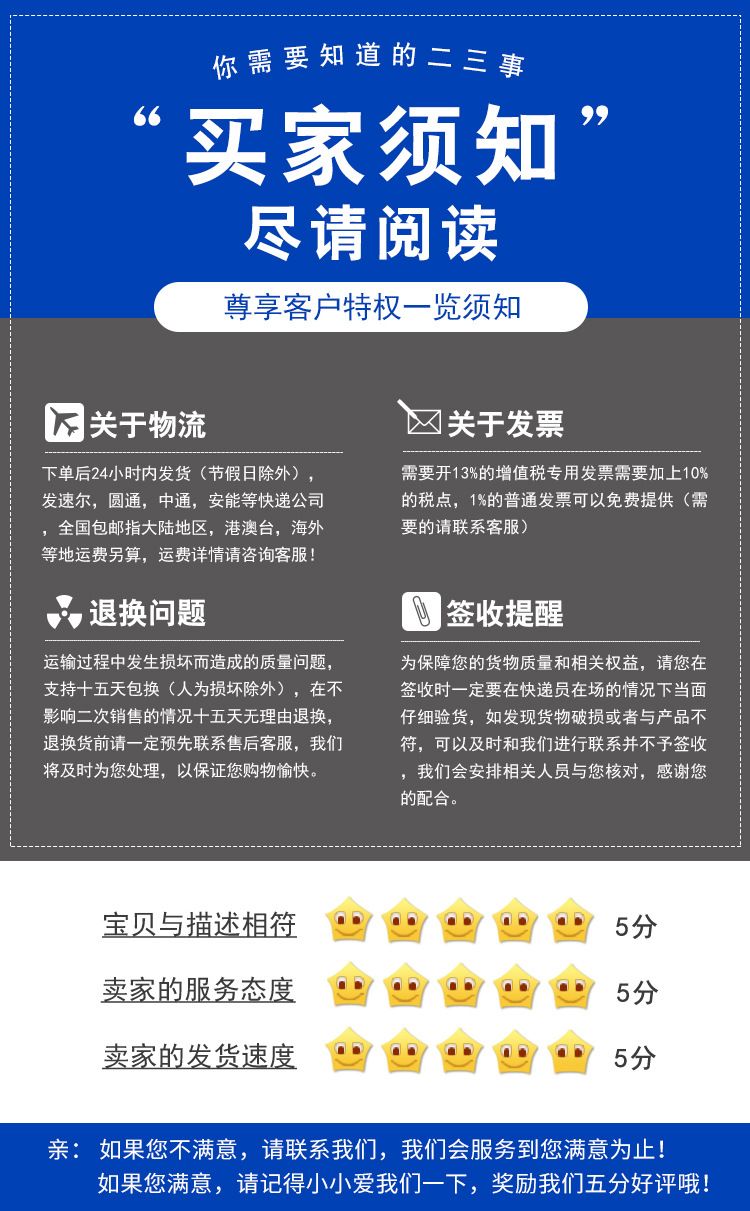 你需要知道的二三事

“买家须知”

尽请阅读

尊享客户特权一览须知

关于物流

下单后24小时内发货（节假日除外），发速尔，圆通，中通，安能等快递公司，全国包邮指大陆地区，港澳台，海外等地运费另算，运费详情请咨询客服！

退换问题

运输过程中发生损坏而造成的质量问题，支持十五天包换（人为损坏除外），在不影响二次销售的情况十五天无理由退换，退换货前请一定预先联系售后客服，我们将及时为您处理，以保证您购物愉快。

关于发票

需要开13%的增值税专用发票需要加上10%的税点，1%的普通发票可以免费提供（需要的请联系客服）

签收提醒

为保障您的货物质量和相关权益，请您在签收时一定要在快递员在场的情况下当面仔细验货，如发现货物破损或者与产品不符，可以及时和我们进行联系并不予签收，我们会安排相关人员与您核对，感谢您的配合。

宝贝与描述相符 5分

卖家的服务态度 5分

卖家的发货速度 5分

亲：如果您不满意，请联系我们，我们会服务到您满意为止！
如果您满意，请记得小小爱我们一下，奖励我们五分好评哦！